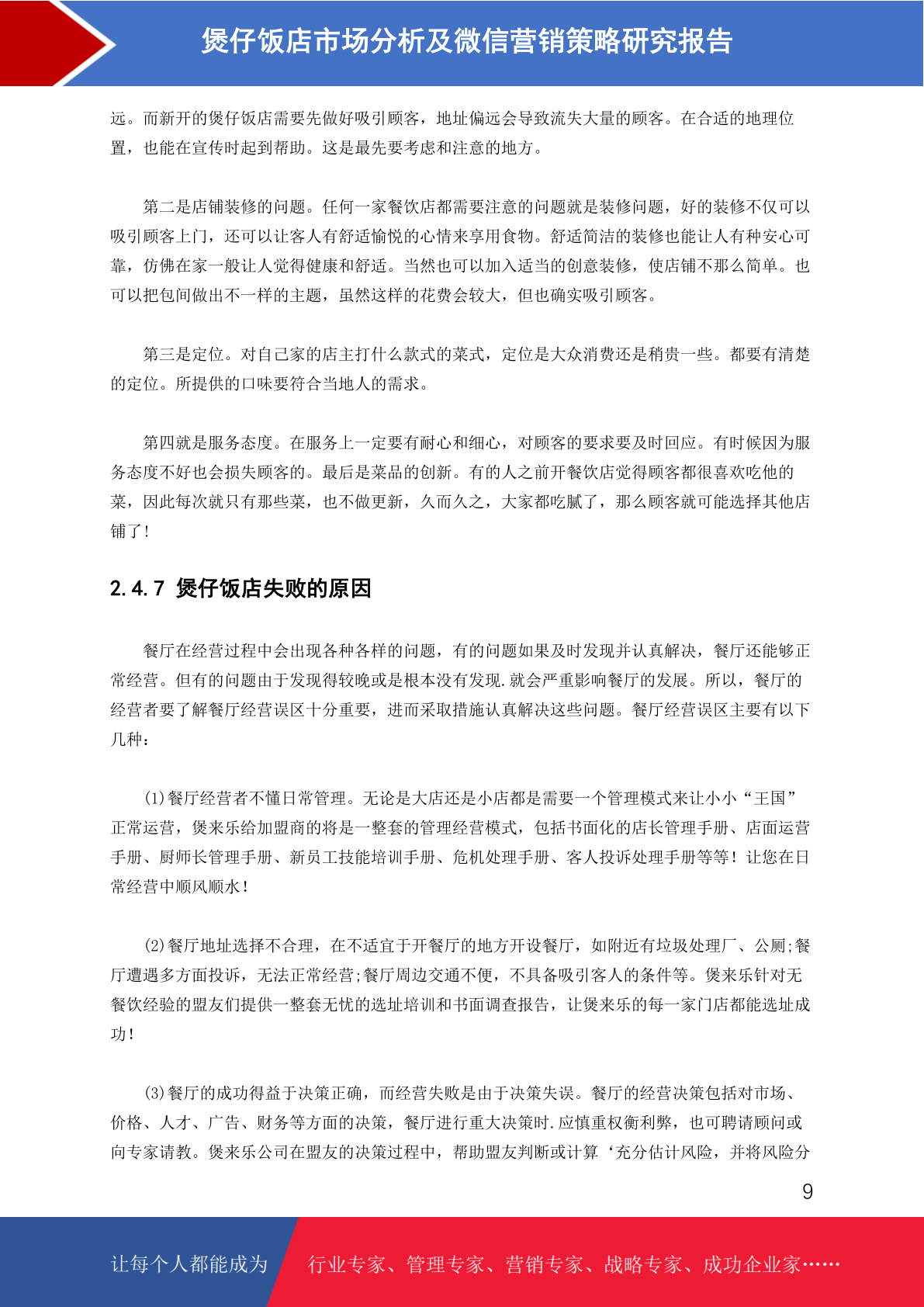 煲仔饭店市场分析及微信营销策略研究报告

远。而新开的煲仔饭店需要先做好吸引顾客，地址偏远会导致流失大量的顾客。在合适的地理位置，也能在宣传时起到帮助。这是最先要考虑和注意的地方。

第二是店铺装修的问题。任何一家餐饮店都需要注意的问题就是装修问题，好的装修不仅可以吸引顾客上门，还可以让客人有舒适愉悦的心情来享用食物。舒适简洁的装修也能让人有种安心可靠，仿佛在家一般让人觉得健康和舒适。当然也可以加入适当的创意装修，使店铺不那么简单。也可以把包间做出不一样的主题，虽然这样的花费会较大，但也确实吸引顾客。

第三是定位。对自己家的店主打什么款式的菜式，定位是大众消费还是稍贵一些。都要有清楚的定位。所提供的口味要符合当地人的需求。

第四就是服务态度。在服务上一定要有耐心和细心，对顾客的要求要及时回应。有时候因为服务态度不好也会损失顾客的。最后是菜品的创新。有的人之前开餐饮店觉得顾客都很喜欢吃他的菜，因此每次就只有那些菜，也不做更新，久而久之，大家都吃腻了，那么顾客就可能选择其他店铺了!

2.4.7 煲仔饭店失败的原因

餐厅在经营过程中会出现各种各样的问题，有的问题如果及时发现并认真解决，餐厅还能够正常经营。但有的问题由于发现得较晚或是根本没有发现.就会严重影响餐厅的发展。所以，餐厅的经营者要了解餐厅经营误区十分重要，进而采取措施认真解决这些问题。餐厅经营误区主要有以下几种:

(1)餐厅经营者不懂日常管理。无论是大店还是小店都是需要一个管理模式来让小小“王国”正常运营，煲来乐给加盟商的将是一整套的管理经营模式，包括书面化的店长管理手册、店面运营手册、厨师长管理手册、新员工技能培训手册、危机处理手册、客人投诉处理手册等等！让您在日常经营中顺风顺水!

(2)餐厅地址选择不合理，在不适宜于开餐厅的地方开设餐厅，如附近有垃圾处理厂、公厕;餐厅遭遇多方面投诉，无法正常经营;餐厅周边交通不便，不具备吸引客人的条件等。煲来乐针对无餐饮经验的盟友们提供一整套无忧的选址培训和书面调查报告，让煲来乐的每一家门店都能选址成功!

(3)餐厅的成功得益于决策正确，而经营失败是由于决策失误。餐厅的经营决策包括对市场、价格、人才、广告、财务等方面的决策，餐厅进行重大决策时.应慎重权衡利弊，也可聘请顾问或向专家请教。煲来乐公司在盟友的决策过程中，帮助盟友判断或计算‘充分估计风险，并将风险分

9

让每个人都能成为 行业专家、管理专家、营销专家、战略专家、成功企业家……